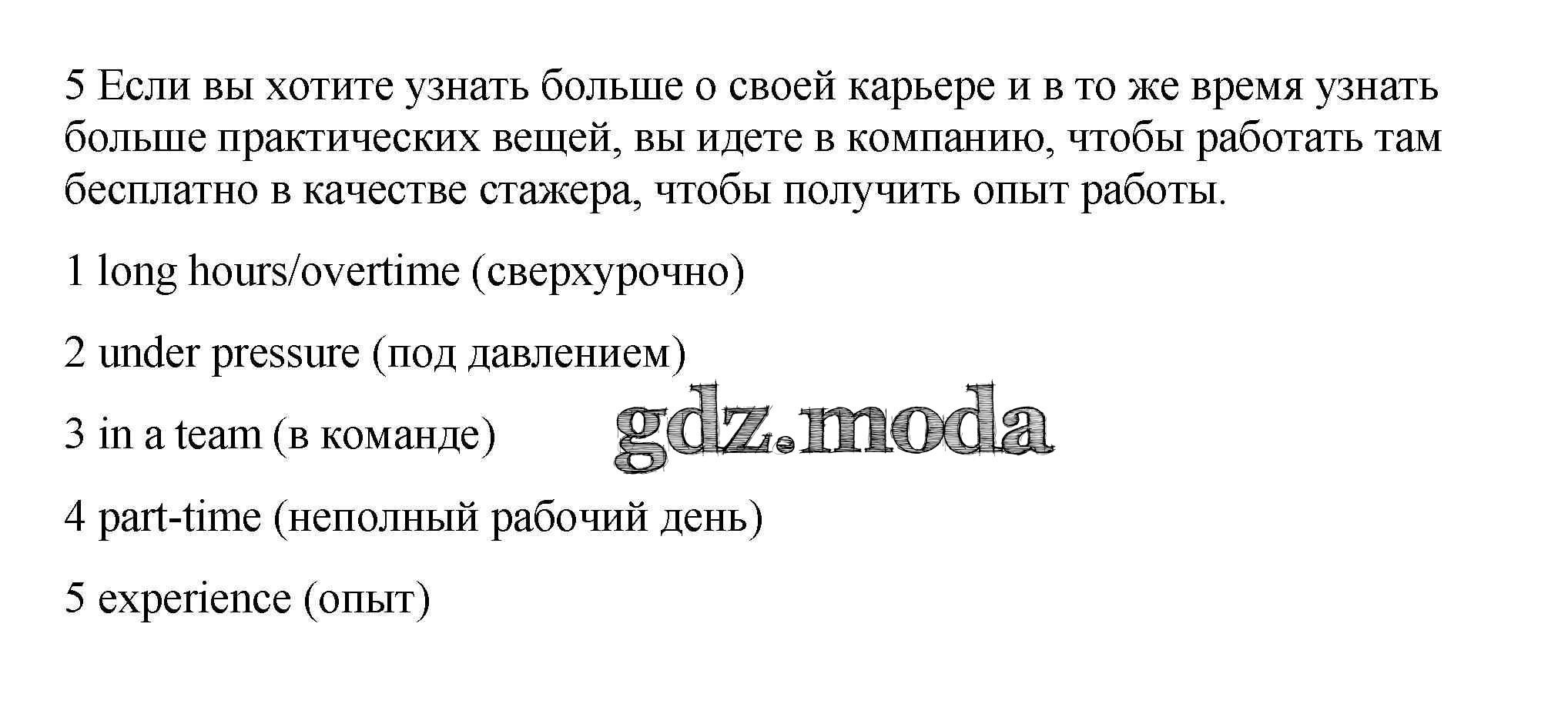 5 Если вы хотите узнать больше о своей карьере и в то же время узнать больше практических вещей, вы идете в компанию, чтобы работать там бесплатно в качестве стажера, чтобы получить опыт работы.

1 long hours/overtime (сверхурочно)

2 under pressure (под давлением)

3 in a team (в команде)

4 part-time (неполный рабочий день)

5 experience (опыт)

gdz.moda